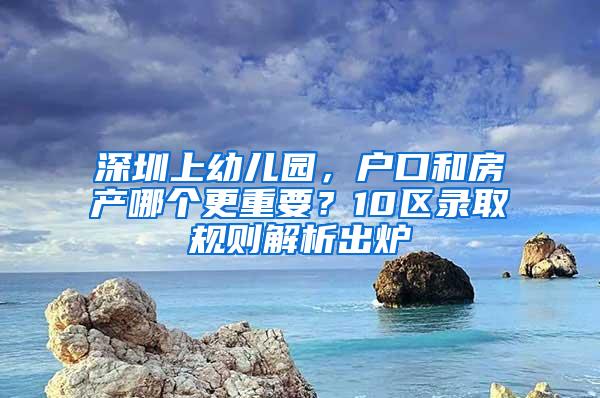 深圳上幼儿园，户口和房产哪个更重要？10区录取规则解析出炉